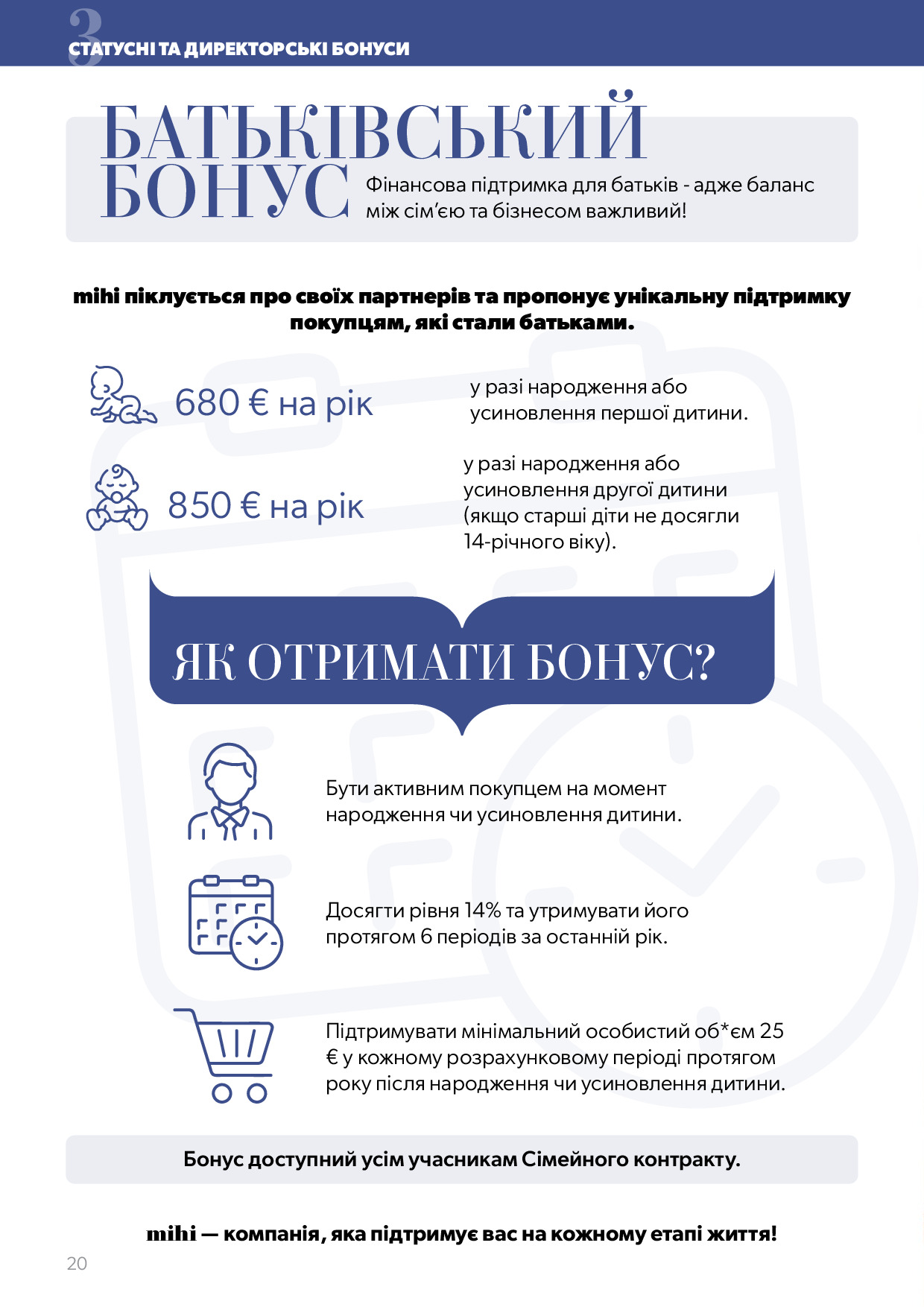 3
СТАТУСНІ ТА ДИРЕКТОРСЬКІ БОНУСИ

БАТЬКІВСЬКИЙ БОНУС

Фінансова підтримка для батьків - адже баланс між сім'єю та бізнесом важливий!

mihi піклується про своїх партнерів та пропонує унікальну підтримку покупцям, які стали батьками.

680 € на рік

у разі народження або усиновлення першої дитини.

850 € на рік

у разі народження або усиновлення другої дитини (якщо старші діти не досягли 14-річного віку).

ЯК ОТРИМАТИ БОНУС?

Бути активним покупцем на момент народження чи усиновлення дитини.

Досягти рівня 14% та утримувати його протягом 6 періодів за останній рік.

Підтримувати мінімальний особистий об*єм 25 € у кожному розрахунковому періоді протягом року після народження чи усиновлення дитини.

Бонус доступний усім учасникам Сімейного контракту.

mihi — компанія, яка підтримує вас на кожному етапі життя!

20